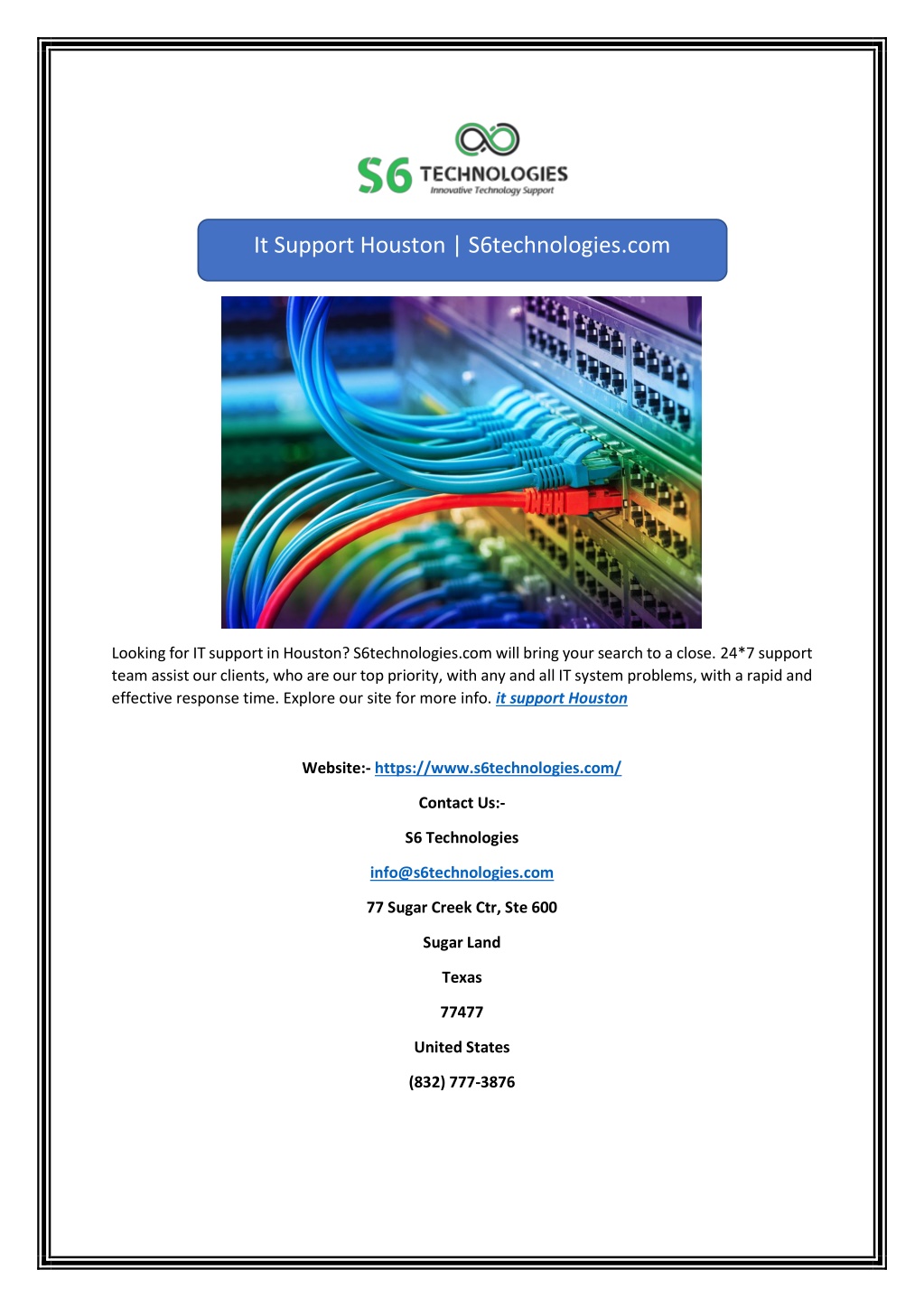 S6 TECHNOLOGIES
Innovative Technology Support

It Support Houston | S6technologies.com

Looking for IT support in Houston? S6technologies.com will bring your search to a close. 24*7 support team assist our clients, who are our top priority, with any and all IT system problems, with a rapid and effective response time. Explore our site for more info. it support Houston

Website:- https://www.s6technologies.com/

Contact Us:-

S6 Technologies

info@s6technologies.com

77 Sugar Creek Ctr, Ste 600

Sugar Land

Texas

77477

United States

(832) 777-3876